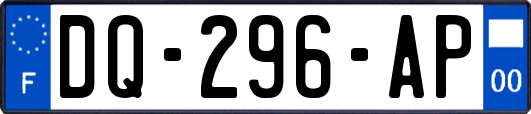 F
DQ-296-AP
00